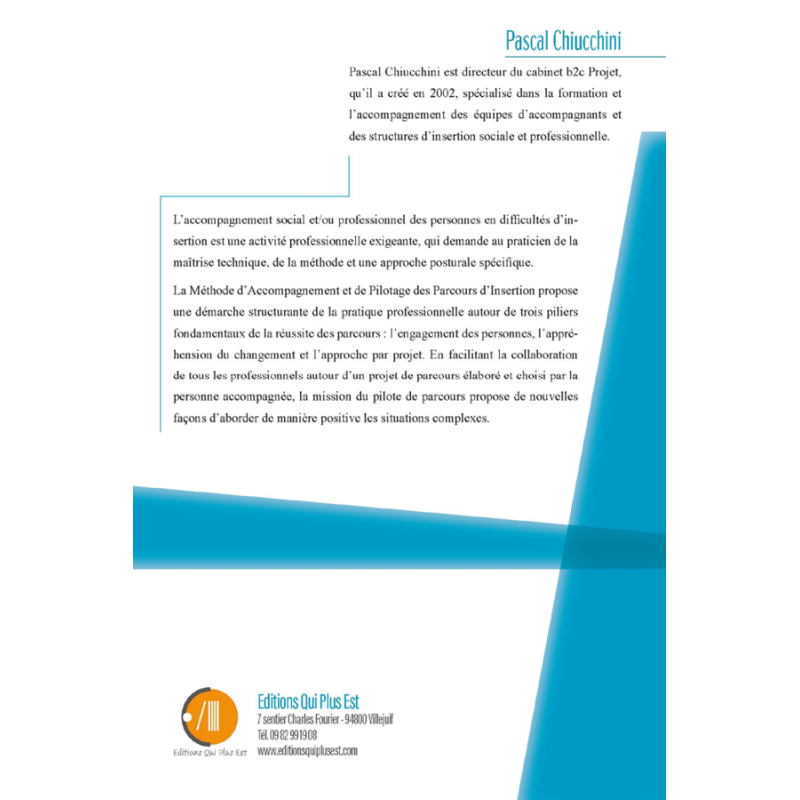 Pascal Chiucchini

Pascal Chiucchini est directeur du cabinet b2c Projet, qu'il a créé en 2002, spécialisé dans la formation et l'accompagnement des équipes d'accompagnants et des structures d'insertion sociale et professionnelle.

L'accompagnement social et/ou professionnel des personnes en difficultés d'insertion est une activité professionnelle exigeante, qui demande au praticien de la maîtrise technique, de la méthode et une approche posturale spécifique.

La Méthode d'Accompagnement et de Pilotage des Parcours d'Insertion propose une démarche structurante de la pratique professionnelle autour de trois piliers fondamentaux de la réussite des parcours : l'engagement des personnes, l'appréhension du changement et l'approche par projet. En facilitant la collaboration de tous les professionnels autour d'un projet de parcours élaboré et choisi par la personne accompagnée, la mission du pilote de parcours propose de nouvelles façons d'aborder de manière positive les situations complexes.

Editions Qui Plus Est
Editions Qui Plus Est
7 sentier Charles Fourier - 94800 Villejuif
Tél. 09 82 99 19 08
www.editionsquiplusest.com